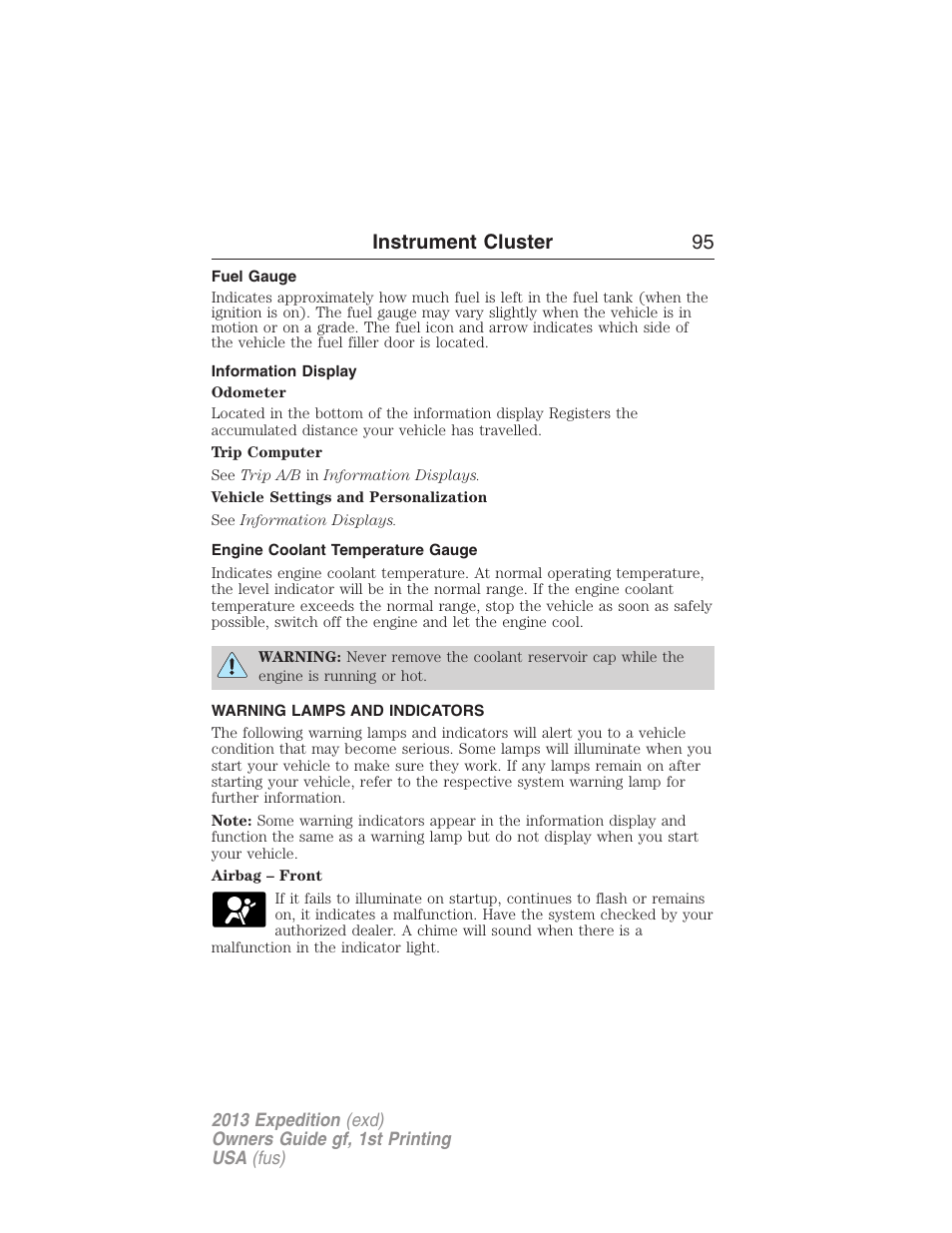 Instrument Cluster 95

Fuel Gauge

Indicates approximately how much fuel is left in the fuel tank (when the ignition is on). The fuel gauge may vary slightly when the vehicle is in motion or on a grade. The fuel icon and arrow indicates which side of the vehicle the fuel filler door is located.

Information Display

Odometer

Located in the bottom of the information display Registers the accumulated distance your vehicle has travelled.

Trip Computer

See Trip A/B in Information Displays.

Vehicle Settings and Personalization

See Information Displays.

Engine Coolant Temperature Gauge

Indicates engine coolant temperature. At normal operating temperature, the level indicator will be in the normal range. If the engine coolant temperature exceeds the normal range, stop the vehicle as soon as safely possible, switch off the engine and let the engine cool.

WARNING: Never remove the coolant reservoir cap while the engine is running or hot.

WARNING LAMPS AND INDICATORS

The following warning lamps and indicators will alert you to a vehicle condition that may become serious. Some lamps will illuminate when you start your vehicle to make sure they work. If any lamps remain on after starting your vehicle, refer to the respective system warning lamp for further information.

Note: Some warning indicators appear in the information display and function the same as a warning lamp but do not display when you start your vehicle.

Airbag – Front

If it fails to illuminate on startup, continues to flash or remains on, it indicates a malfunction. Have the system checked by your authorized dealer. A chime will sound when there is a malfunction in the indicator light.

2013 Expedition (exd)
Owners Guide gf, 1st Printing
USA (fus)